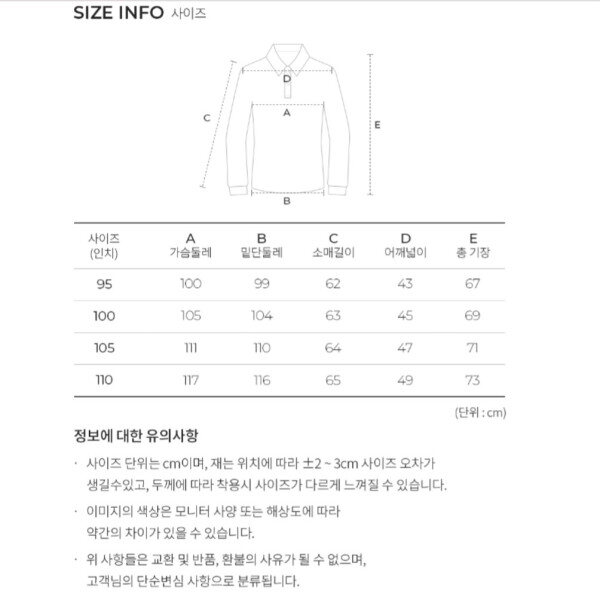 SIZE INFO 사이즈

D
A
C
E
B

| 사이즈 (인치) | A 가슴둘레 | B 밑단둘레 | C 소매길이 | D 어깨넓이 | E 총 기장 |
|---|---|---|---|---|---|
| 95 | 100 | 99 | 62 | 43 | 67 |
| 100 | 105 | 104 | 63 | 45 | 69 |
| 105 | 111 | 110 | 64 | 47 | 71 |
| 110 | 117 | 116 | 65 | 49 | 73 |

(단위 : cm)

정보에 대한 유의사항

· 사이즈 단위는 cm이며, 재는 위치에 따라 ±2 ~ 3cm 사이즈 오차가 생길수있고, 두께에 따라 착용시 사이즈가 다르게 느껴질 수 있습니다.

· 이미지의 색상은 모니터 사양 또는 해상도에 따라 약간의 차이가 있을 수 있습니다.

· 위 사항들은 교환 및 반품, 환불의 사유가 될 수 없으며, 고객님의 단순변심 사항으로 분류됩니다.